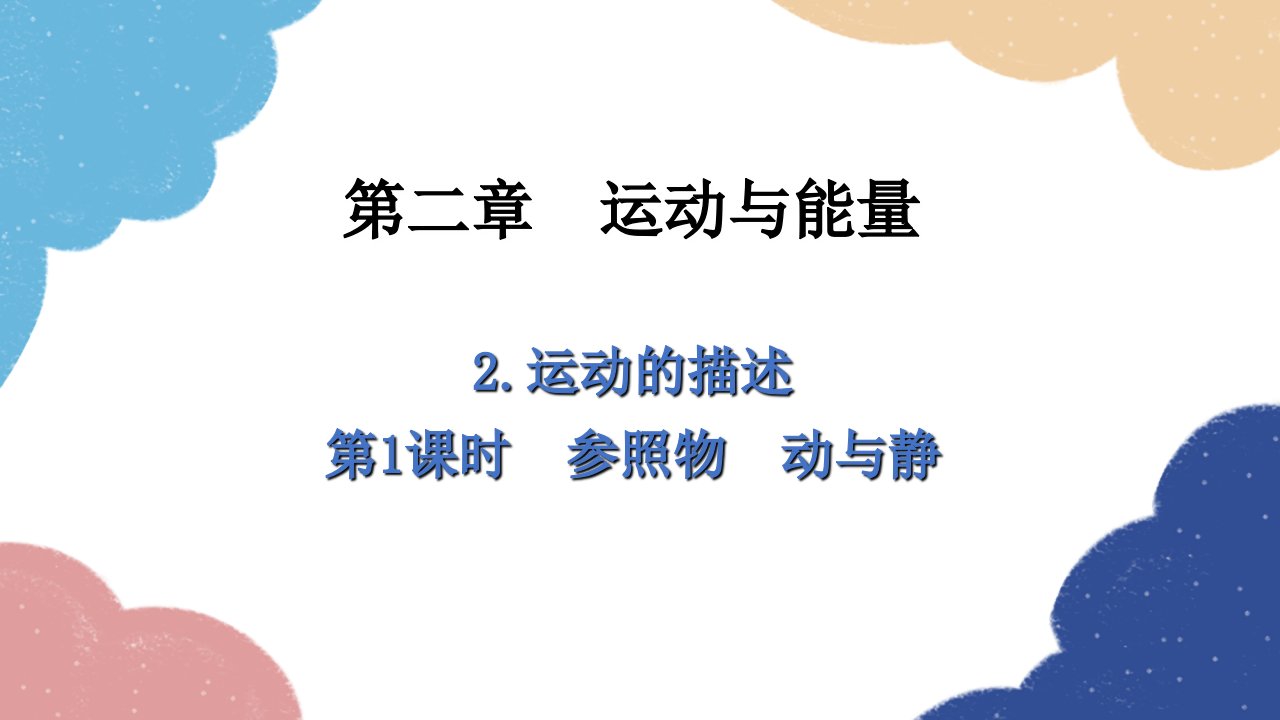 第二章　运动与能量

2. 运动的描述

第1课时　参照物　动与静